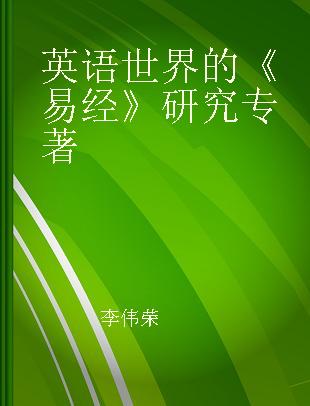 英语世界的《易经》研究专著

李伟荣